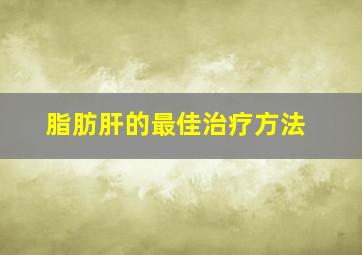 脂肪肝的最佳治疗方法